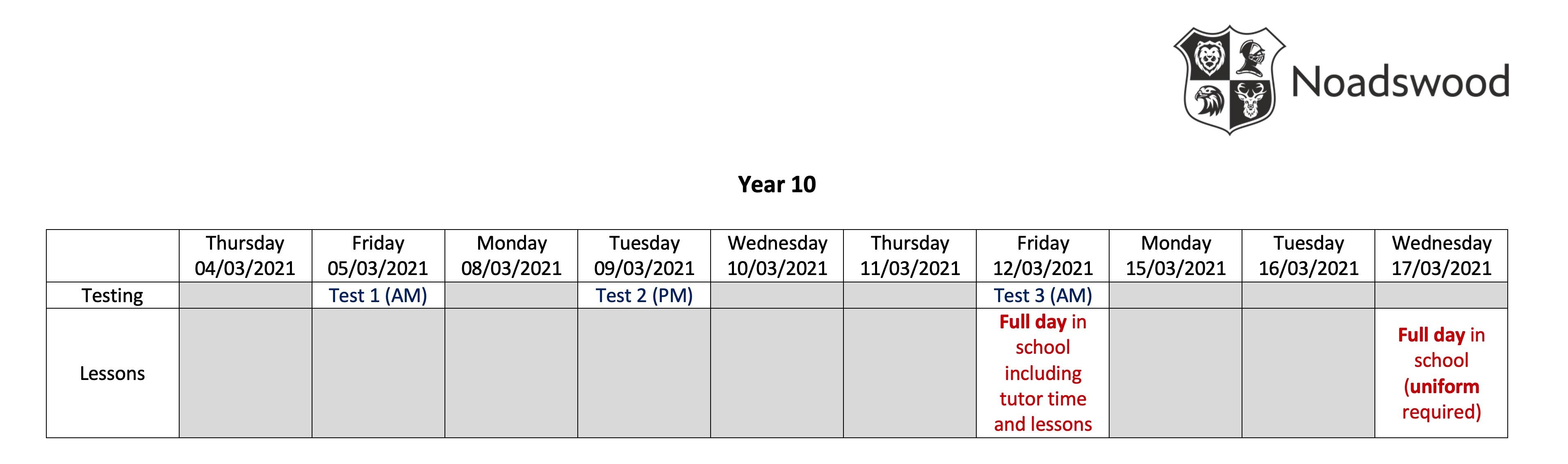 Noadswood

Year 10

| | Thursday 04/03/2021 | Friday 05/03/2021 | Monday 08/03/2021 | Tuesday 09/03/2021 | Wednesday 10/03/2021 | Thursday 11/03/2021 | Friday 12/03/2021 | Monday 15/03/2021 | Tuesday 16/03/2021 | Wednesday 17/03/2021 |
|---|---|---|---|---|---|---|---|---|---|---|
| Testing | | Test 1 (AM) | | Test 2 (PM) | | | Test 3 (AM) | | | |
| Lessons | | | | | | | Full day in school including tutor time and lessons | | | Full day in school (uniform required) |